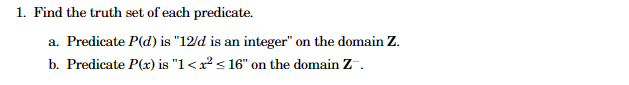 1. Find the truth set of each predicate.

a. Predicate $P(d)$ is "$12/d$ is an integer" on the domain $\mathbf{Z}$.

b. Predicate $P(x)$ is "$1 < x^2 \leq 16$" on the domain $\mathbf{Z}^-$.